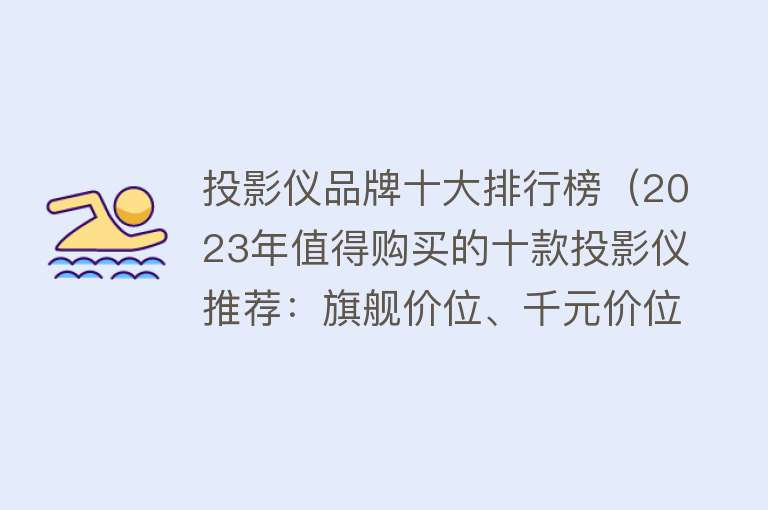 投影仪品牌十大排行榜（2023年值得购买的十款投影仪推荐：旗舰价位、千元价位